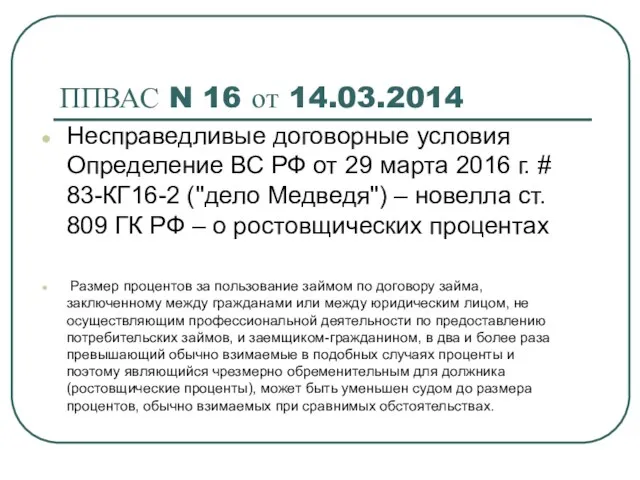 ППВАС N 16 от 14.03.2014

Несправедливые договорные условия Определение ВС РФ от 29 марта 2016 г. # 83-КГ16-2 ("дело Медведя") – новелла ст. 809 ГК РФ – о ростовщических процентах

Размер процентов за пользование займом по договору займа, заключенному между гражданами или между юридическим лицом, не осуществляющим профессиональной деятельности по предоставлению потребительских займов, и заемщиком-гражданином, в два и более раза превышающий обычно взимаемые в подобных случаях проценты и поэтому являющийся чрезмерно обременительным для должника (ростовщические проценты), может быть уменьшен судом до размера процентов, обычно взимаемых при сравнимых обстоятельствах.